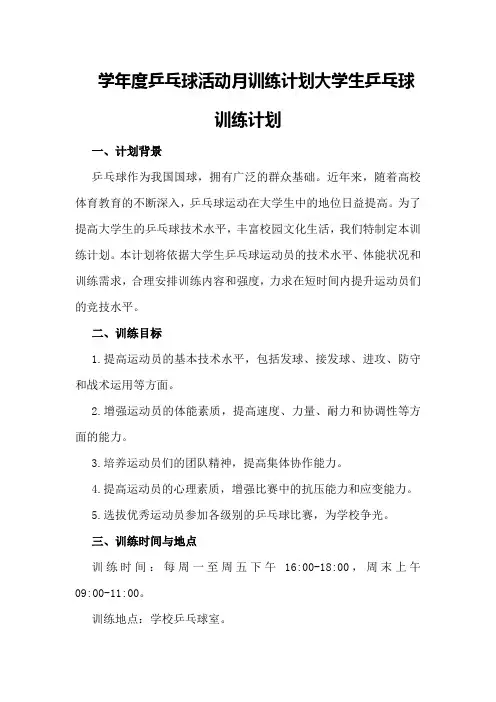 学年度乒乓球活动月训练计划大学生乒乓球训练计划

一、计划背景

乒乓球作为我国国球，拥有广泛的群众基础。近年来，随着高校体育教育的不断深入，乒乓球运动在大学生中的地位日益提高。为了提高大学生的乒乓球技术水平，丰富校园文化生活，我们特制定本训练计划。本计划将依据大学生乒乓球运动员的技术水平、体能状况和训练需求，合理安排训练内容和强度，力求在短时间内提升运动员们的竞技水平。

二、训练目标

1.提高运动员的基本技术水平，包括发球、接发球、进攻、防守和战术运用等方面。

2.增强运动员的体能素质，提高速度、力量、耐力和协调性等方面的能力。

3.培养运动员们的团队精神，提高集体协作能力。

4.提高运动员的心理素质，增强比赛中的抗压能力和应变能力。

5.选拔优秀运动员参加各级别的乒乓球比赛，为学校争光。

三、训练时间与地点

训练时间：每周一至周五下午 16:00-18:00，周末上午 09:00-11:00。

训练地点：学校乒乓球室。